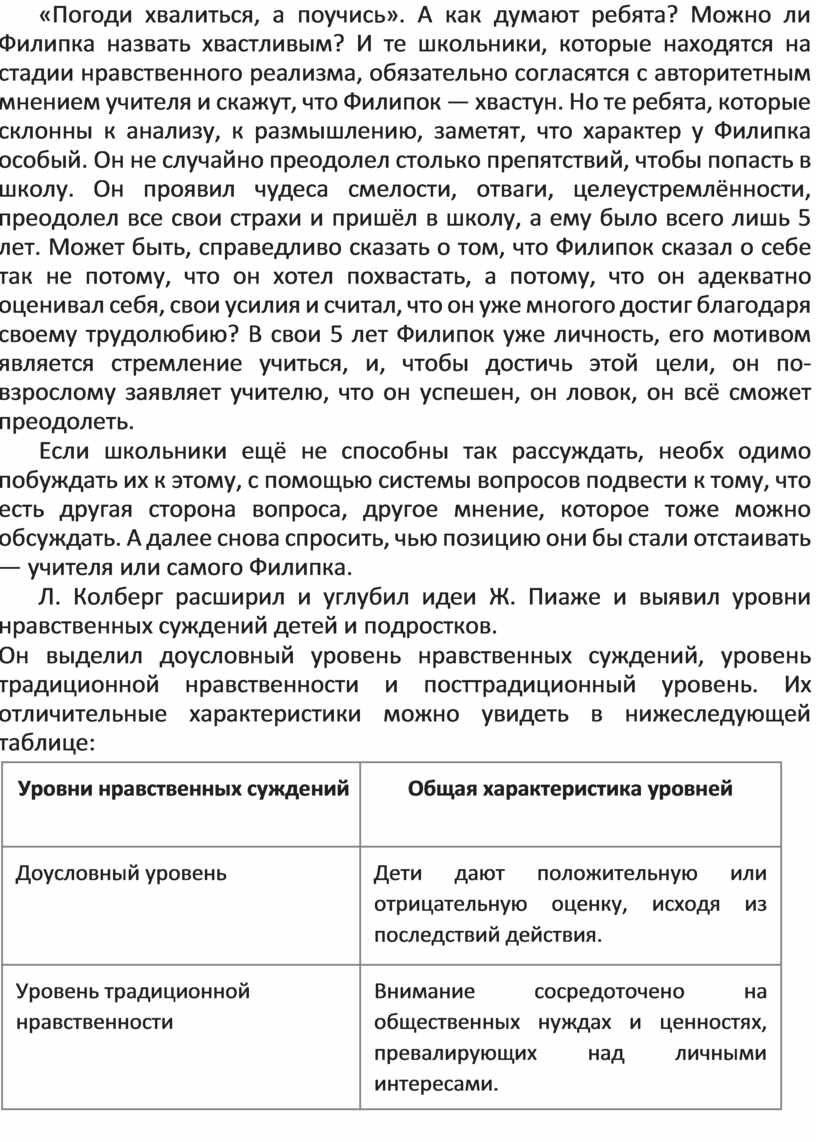 «Погоди хвалиться, а поучись». А как думают ребята? Можно ли Филипка назвать хвастливым? И те школьники, которые находятся на стадии нравственного реализма, обязательно согласятся с авторитетным мнением учителя и скажут, что Филипок — хвастун. Но те ребята, которые склонны к анализу, к размышлению, заметят, что характер у Филипка особый. Он не случайно преодолел столько препятствий, чтобы попасть в школу. Он проявил чудеса смелости, отваги, целеустремлённости, преодолел все свои страхи и пришёл в школу, а ему было всего лишь 5 лет. Может быть, справедливо сказать о том, что Филипок сказал о себе так не потому, что он хотел похвастать, а потому, что он адекватно оценивал себя, свои усилия и считал, что он уже многого достиг благодаря своему трудолюбию? В свои 5 лет Филипок уже личность, его мотивом является стремление учиться, и, чтобы достичь этой цели, он по-взрослому заявляет учителю, что он успешен, он ловок, он всё сможет преодолеть.

Если школьники ещё не способны так рассуждать, необх одимо побуждать их к этому, с помощью системы вопросов подвести к тому, что есть другая сторона вопроса, другое мнение, которое тоже можно обсуждать. А далее снова спросить, чью позицию они бы стали отстаивать — учителя или самого Филипка.

Л. Колберг расширил и углубил идеи Ж. Пиаже и выявил уровни нравственных суждений детей и подростков.
Он выделил доусловный уровень нравственных суждений, уровень традиционной нравственности и посттрадиционный уровень. Их отличительные характеристики можно увидеть в нижеследующей таблице:

| Уровни нравственных суждений | Общая характеристика уровней |
|---|---|
| Доусловный уровень | Дети дают положительную или отрицательную оценку, исходя из последствий действия. |
| Уровень традиционной нравственности | Внимание сосредоточено на общественных нуждах и ценностях, превалирующих над личными интересами. |